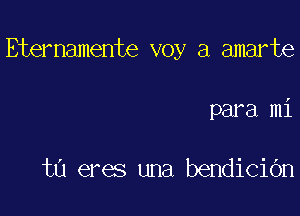 Eternamente voy a amarte

para mí

tú eres una bendición